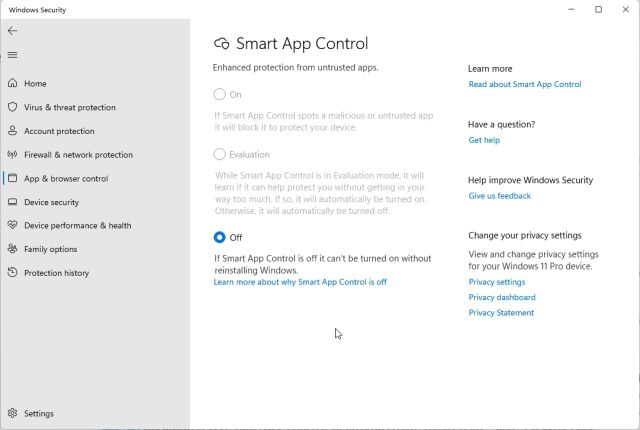 Windows Security

Home
Virus & threat protection
Account protection
Firewall & network protection
App & browser control
Device security
Device performance & health
Family options
Protection history

Settings

Smart App Control

Enhanced protection from untrusted apps.

On

If Smart App Control spots a malicious or untrusted app it will block it to protect your device.

Evaluation

While Smart App Control is in Evaluation mode, it will learn if it can help protect you without getting in your way too much. If so, it will automatically be turned on. Otherwise, it will automatically be turned off.

Off

If Smart App Control is off it can't be turned on without reinstalling Windows.
Learn more about why Smart App Control is off

Learn more
Read about Smart App Control

Have a question?
Get help

Help improve Windows Security
Give us feedback

Change your privacy settings
View and change privacy settings for your Windows 11 Pro device.
Privacy settings
Privacy dashboard
Privacy Statement